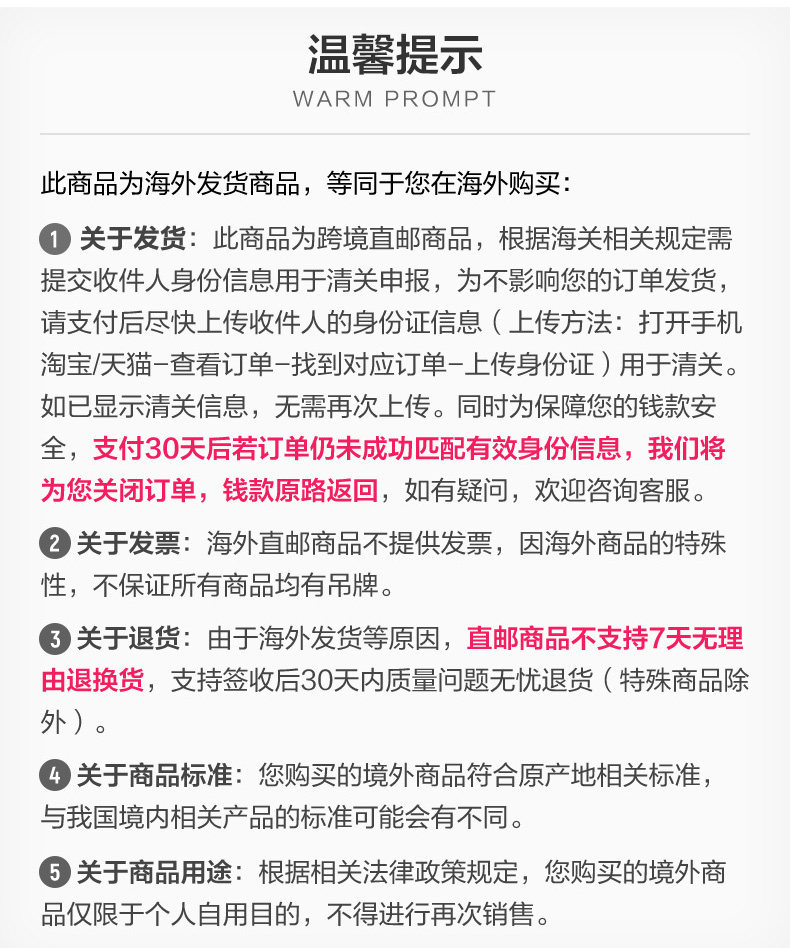 温馨提示
WARM PROMPT

此商品为海外发货商品，等同于您在海外购买：

1 关于发货：此商品为跨境直邮商品，根据海关相关规定需提交收件人身份信息用于清关申报，为不影响您的订单发货，请支付后尽快上传收件人的身份证信息（上传方法：打开手机淘宝/天猫-查看订单-找到对应订单-上传身份证）用于清关。如已显示清关信息，无需再次上传。同时为保障您的钱款安全，支付30天后若订单仍未成功匹配有效身份信息，我们将为您关闭订单，钱款原路返回，如有疑问，欢迎咨询客服。

2 关于发票：海外直邮商品不提供发票，因海外商品的特殊性，不保证所有商品均有吊牌。

3 关于退货：由于海外发货等原因，直邮商品不支持7天无理由退换货，支持签收后30天内质量问题无忧退货（特殊商品除外）。

4 关于商品标准：您购买的境外商品符合原产地相关标准，与我国境内相关产品的标准可能会有不同。

5 关于商品用途：根据相关法律政策规定，您购买的境外商品仅限于个人自用目的，不得进行再次销售。